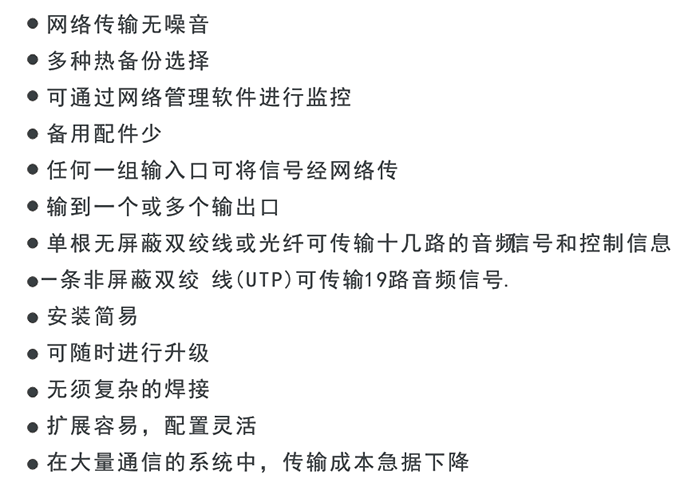 ● 网络传输无噪音
● 多种热备份选择
● 可通过网络管理软件进行监控
● 备用配件少
● 任何一组输入口可将信号经网络传
● 输到一个或多个输出口
● 单根无屏蔽双绞线或光纤可传输十几路的音频信号和控制信息
●一条非屏蔽双绞 线(UTP)可传输19路音频信号.
● 安装简易
● 可随时进行升级
● 无须复杂的焊接
● 扩展容易，配置灵活
● 在大量通信的系统中，传输成本急据下降